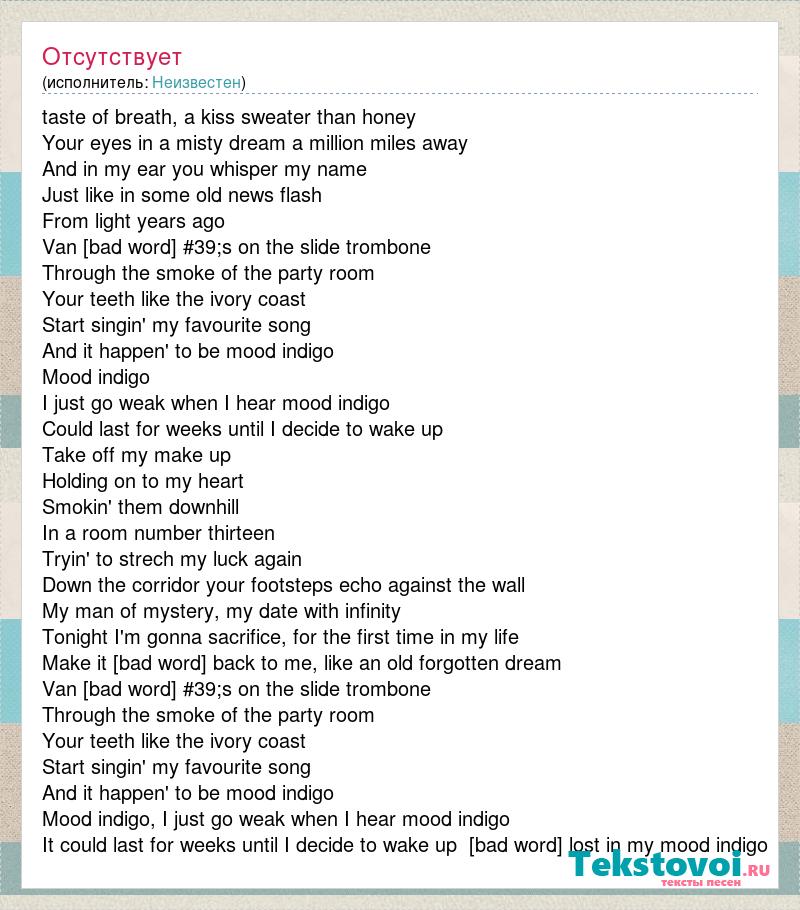 Отсутствует
(исполнитель: Неизвестен)

taste of breath, a kiss sweater than honey
Your eyes in a misty dream a million miles away
And in my ear you whisper my name
Just like in some old news flash
From light years ago
Van [bad word] #39;s on the slide trombone
Through the smoke of the party room
Your teeth like the ivory coast
Start singin' my favourite song
And it happen' to be mood indigo
Mood indigo
I just go weak when I hear mood indigo
Could last for weeks until I decide to wake up
Take off my make up
Holding on to my heart
Smokin' them downhill
In a room number thirteen
Tryin' to strech my luck again
Down the corridor your footsteps echo against the wall
My man of mystery, my date with infinity
Tonight I'm gonna sacrifice, for the first time in my life
Make it [bad word] back to me, like an old forgotten dream
Van [bad word] #39;s on the slide trombone
Through the smoke of the party room
Your teeth like the ivory coast
Start singin' my favourite song
And it happen' to be mood indigo
Mood indigo, I just go weak when I hear mood indigo
It could last for weeks until I decide to wake up [bad word] lost in my mood indigo

Tekstovoi.RU
тексты песен